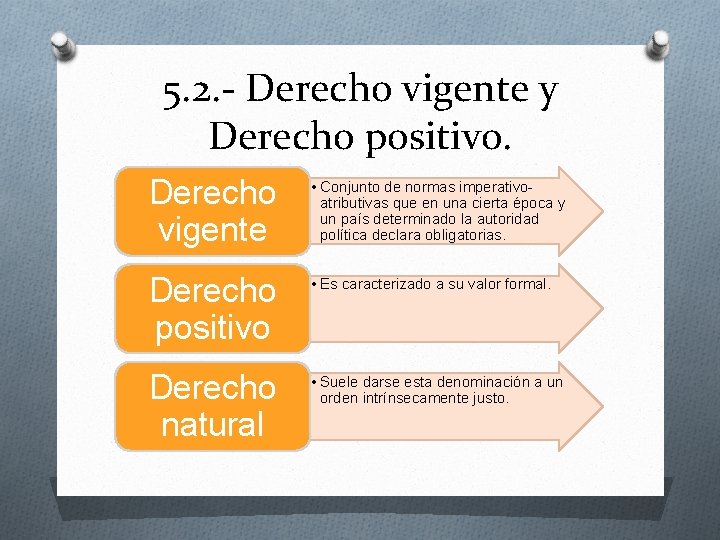 5.2.- Derecho vigente y Derecho positivo.

Derecho vigente

• Conjunto de normas imperativo-atributivas que en una cierta época y un país determinado la autoridad política declara obligatorias.

Derecho positivo

• Es caracterizado a su valor formal.

Derecho natural

• Suele darse esta denominación a un orden intrínsecamente justo.